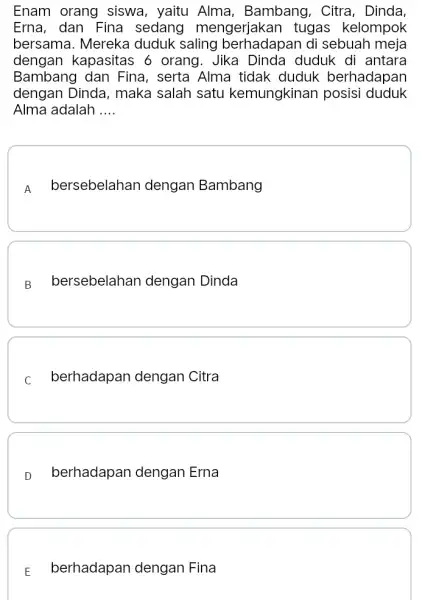 Enam orang siswa, yaitu Alma, Bambang, Citra, Dinda, Erna, dan Fina sedang mengerjakan tugas kelompok bersama. Mereka duduk saling berhadapan di sebuah meja dengan kapasitas 6 orang. Jika Dinda duduk di antara Bambang dan Fina, serta Alma tidak duduk berhadapan dengan Dinda, maka salah satu kemungkinan posisi duduk Alma adalah ....

A bersebelahan dengan Bambang

B bersebelahan dengan Dinda

C berhadapan dengan Citra

D berhadapan dengan Erna

E berhadapan dengan Fina